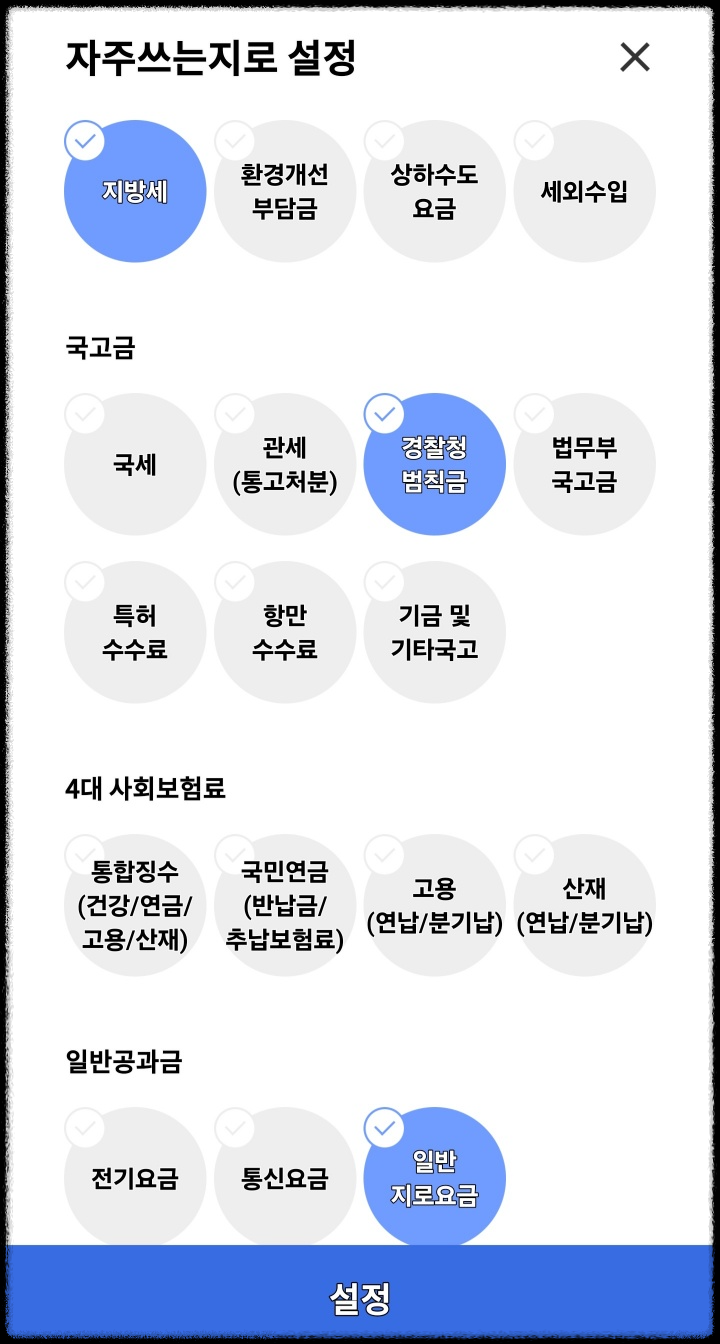 자주쓰는지로 설정

지방세
환경개선 부담금
상하수도 요금
세외수입

국고금

국세
관세 (통고처분)
경찰청 범칙금
법무부 국고금
특허 수수료
항만 수수료
기금 및 기타국고

4대 사회보험료

통합징수 (건강/연금/ 고용/산재)
국민연금 (반납금/ 추납보험료)
고용 (연납/분기납)
산재 (연납/분기납)

일반공과금

전기요금
통신요금
일반 지로요금

설정